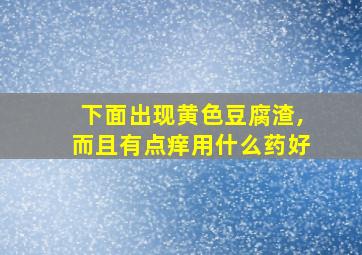 下面出现黄色豆腐渣，而且有点痒用什么药好